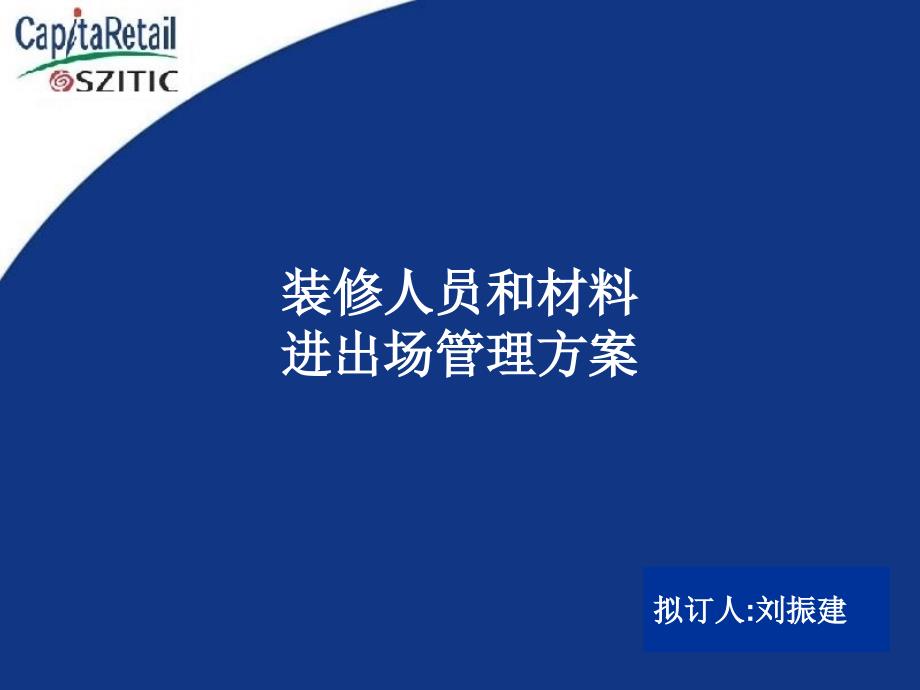 CapitaRetail
SZITIC

装修人员和材料
进出场管理方案

拟订人:刘振建